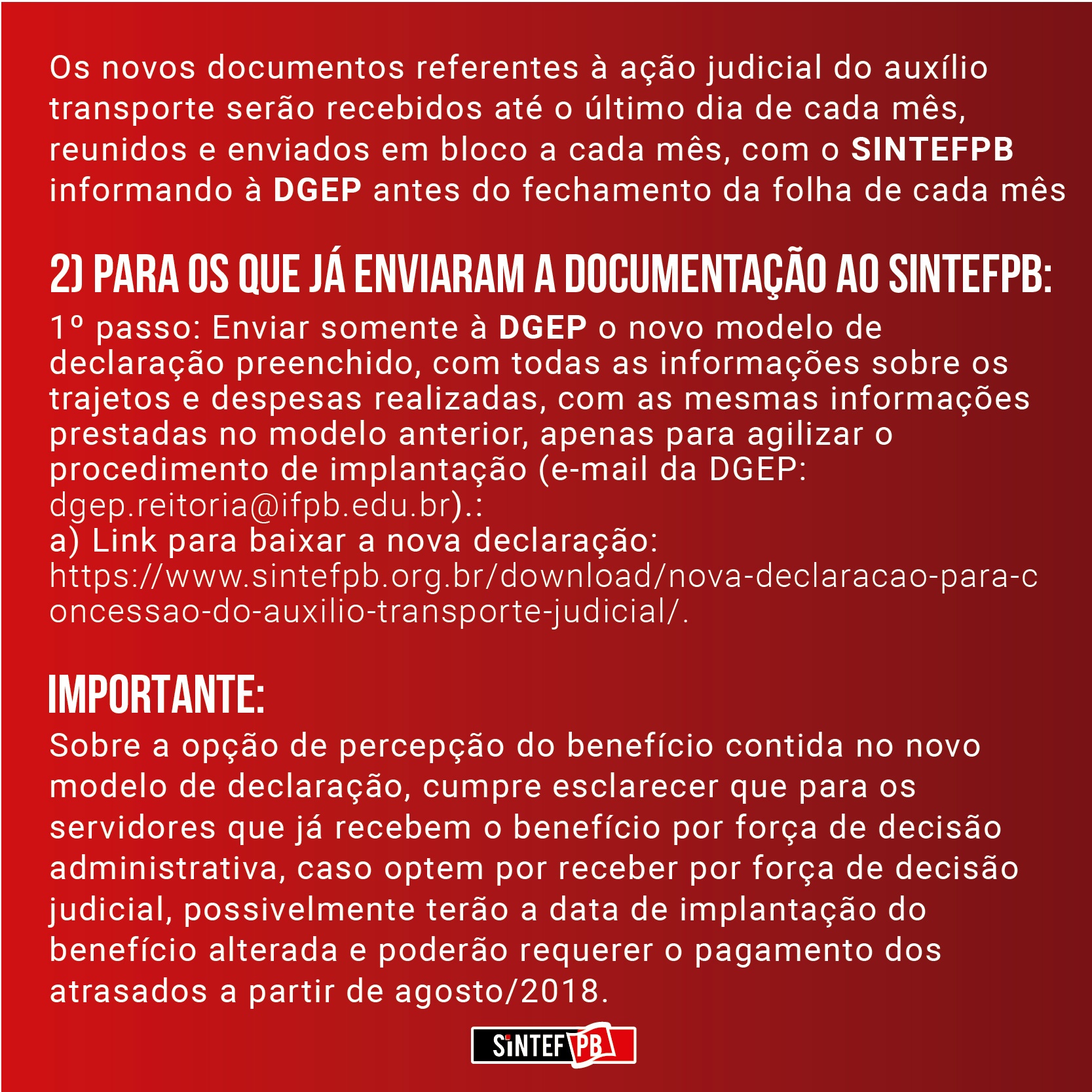 Os novos documentos referentes à ação judicial do auxílio transporte serão recebidos até o último dia de cada mês, reunidos e enviados em bloco a cada mês, com o SINTEFPB informando à DGEP antes do fechamento da folha de cada mês

2) PARA OS QUE JÁ ENVIARAM A DOCUMENTAÇÃO AO SINTEFPB:

1º passo: Enviar somente à DGEP o novo modelo de declaração preenchido, com todas as informações sobre os trajetos e despesas realizadas, com as mesmas informações prestadas no modelo anterior, apenas para agilizar o procedimento de implantação (e-mail da DGEP: dgep.reitoria@ifpb.edu.br).:
a) Link para baixar a nova declaração: https://www.sintefpb.org.br/download/nova-declaracao-para-concessao-do-auxilio-transporte-judicial/.

IMPORTANTE:

Sobre a opção de percepção do benefício contida no novo modelo de declaração, cumpre esclarecer que para os servidores que já recebem o benefício por força de decisão administrativa, caso optem por receber por força de decisão judicial, possivelmente terão a data de implantação do benefício alterada e poderão requerer o pagamento dos atrasados a partir de agosto/2018.

SINTEF PB